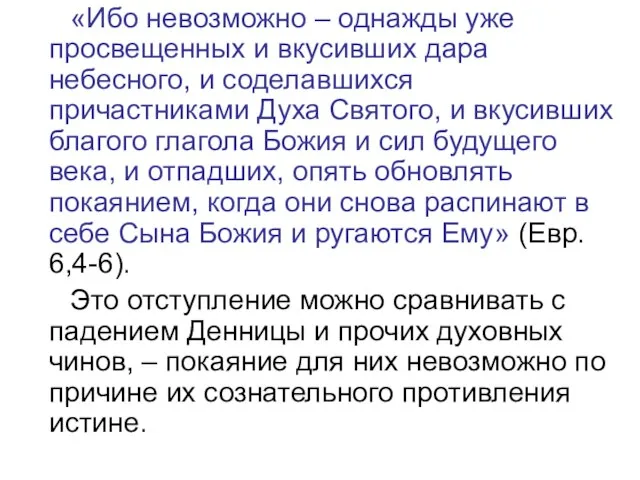 «Ибо невозможно – однажды уже просвещенных и вкусивших дара небесного, и соделавшихся причастниками Духа Святого, и вкусивших благого глагола Божия и сил будущего века, и отпадших, опять обновлять покаянием, когда они снова распинают в себе Сына Божия и ругаются Ему» (Евр. 6,4-6).

Это отступление можно сравнивать с падением Денницы и прочих духовных чинов, – покаяние для них невозможно по причине их сознательного противления истине.